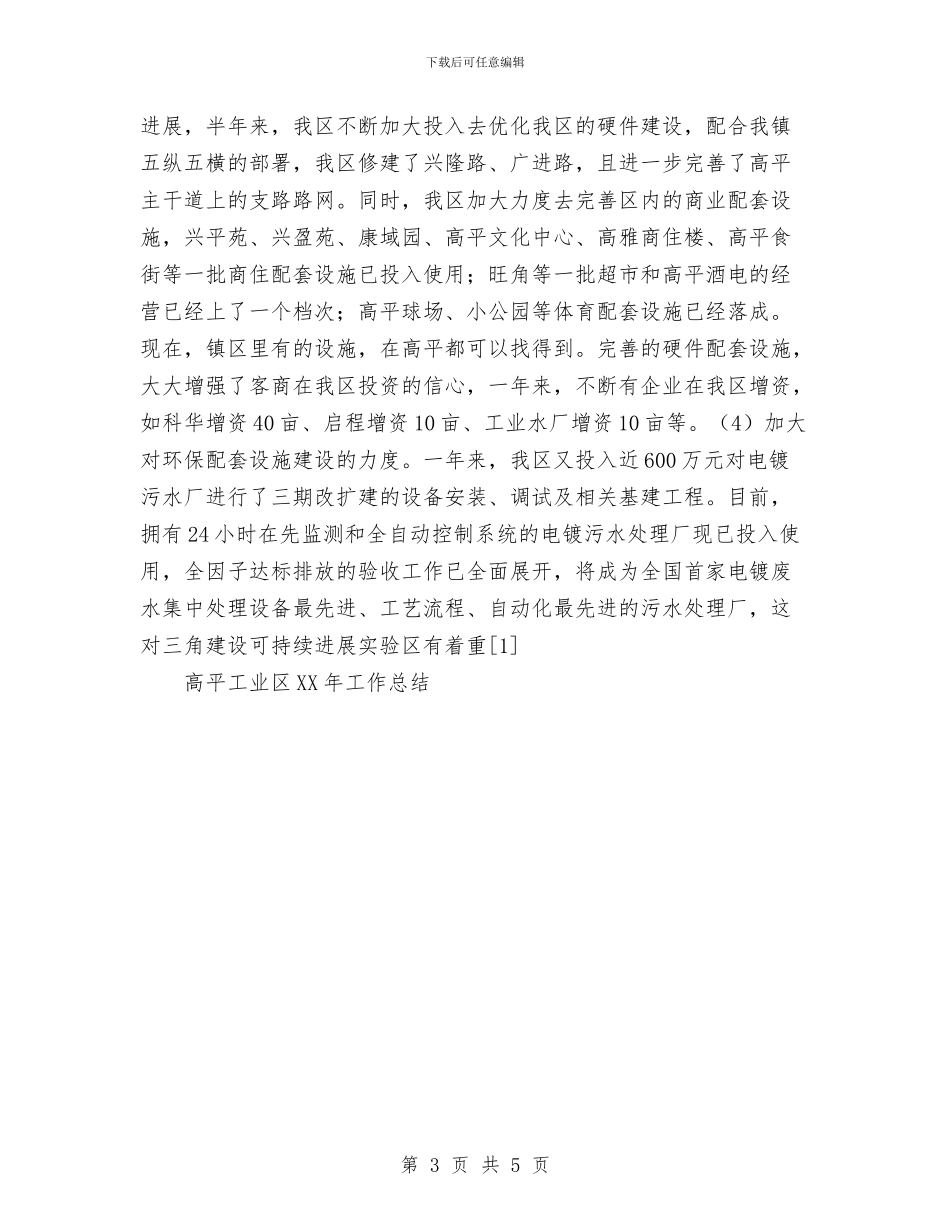 下载后可任意编辑

进展，半年来，我区不断加大投入去优化我区的硬件建设，配合我镇五纵五横的部署，我区修建了兴隆路、广进路，且进一步完善了高平主干道上的支路路网。同时，我区加大力度去完善区内的商业配套设施，兴平苑、兴盈苑、康域园、高平文化中心、高雅商住楼、高平食街等一批商住配套设施已投入使用；旺角等一批超市和高平酒电的经营已经上了一个档次；高平球场、小公园等体育配套设施已经落成。现在，镇区里有的设施，在高平都可以找得到。完善的硬件配套设施，大大增强了客商在我区投资的信心，一年来，不断有企业在我区增资，如科华增资40亩、启程增资10亩、工业水厂增资10亩等。（4）加大对环保配套设施建设的力度。一年来，我区又投入近600万元对电镀污水厂进行了三期改扩建的设备安装、调试及相关基建工程。目前，拥有24小时在先监测和全自动控制系统的电镀污水处理厂现已投入使用，全因子达标排放的验收工作已全面展开，将成为全国首家电镀废水集中处理设备最先进、工艺流程、自动化最先进的污水处理厂，这对三角建设可持续进展实验区有着重[1]

高平工业区XX年工作总结

第 3 页 共 5 页